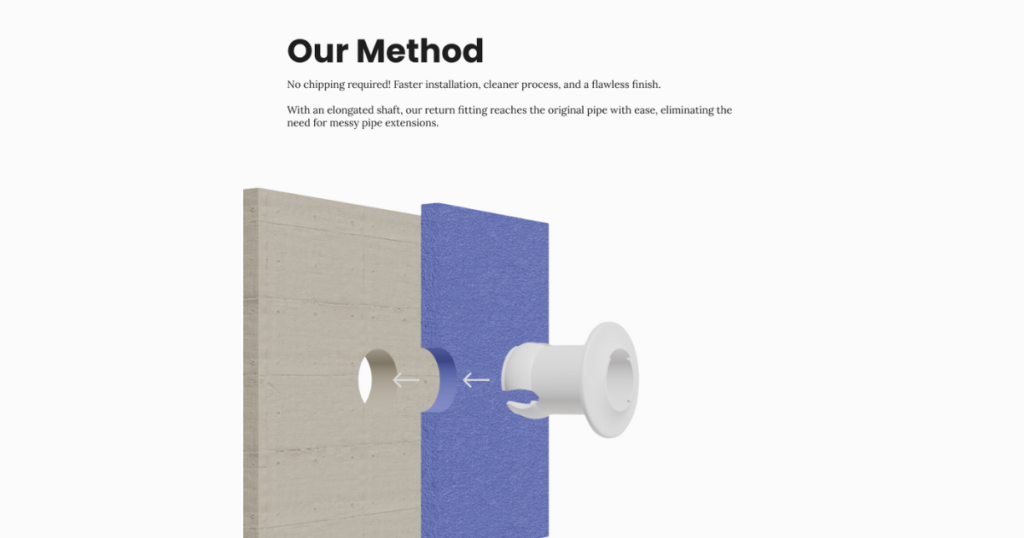 Our Method

No chipping required! Faster installation, cleaner process, and a flawless finish.

With an elongated shaft, our return fitting reaches the original pipe with ease, eliminating the need for messy pipe extensions.